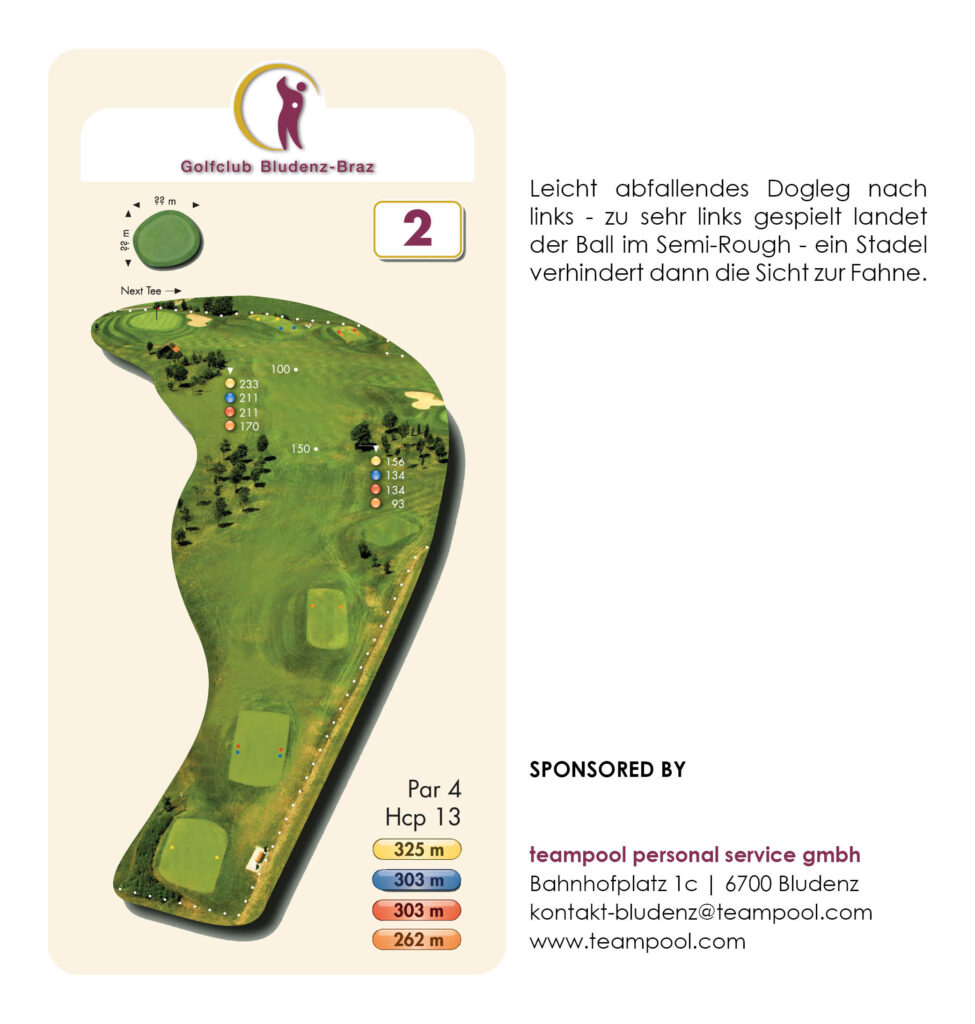 Golfclub Bludenz-Braz

?? m

?? m

2

Next Tee

100

233
211
211
170

150

156
134
134
93

Par 4
Hcp 13

325 m
303 m
303 m
262 m

Leicht abfallendes Dogleg nach links - zu sehr links gespielt landet der Ball im Semi-Rough - ein Stadel verhindert dann die Sicht zur Fahne.

SPONSORED BY

teampool personal service gmbh
Bahnhofplatz 1c | 6700 Bludenz
kontakt-bludenz@teampool.com
www.teampool.com